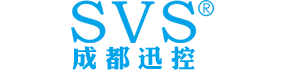 SVS®
成都迅控